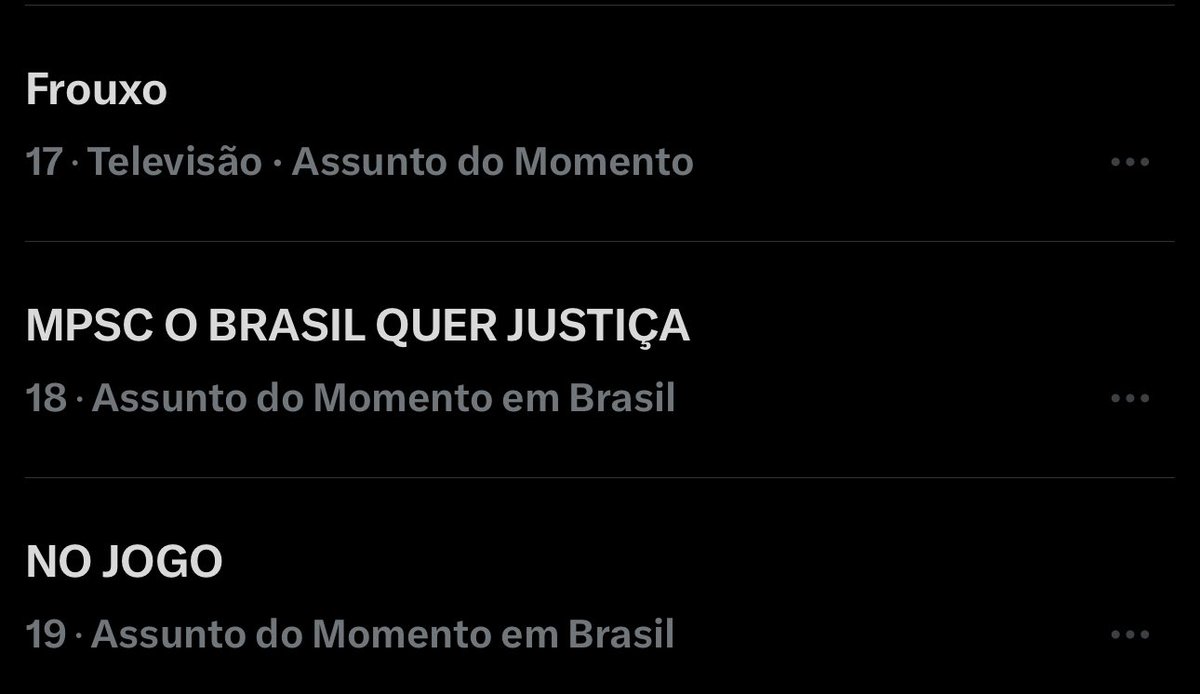 Frouxo

17 · Televisão · Assunto do Momento

MPSC O BRASIL QUER JUSTIÇA

18 · Assunto do Momento em Brasil

NO JOGO

19 · Assunto do Momento em Brasil